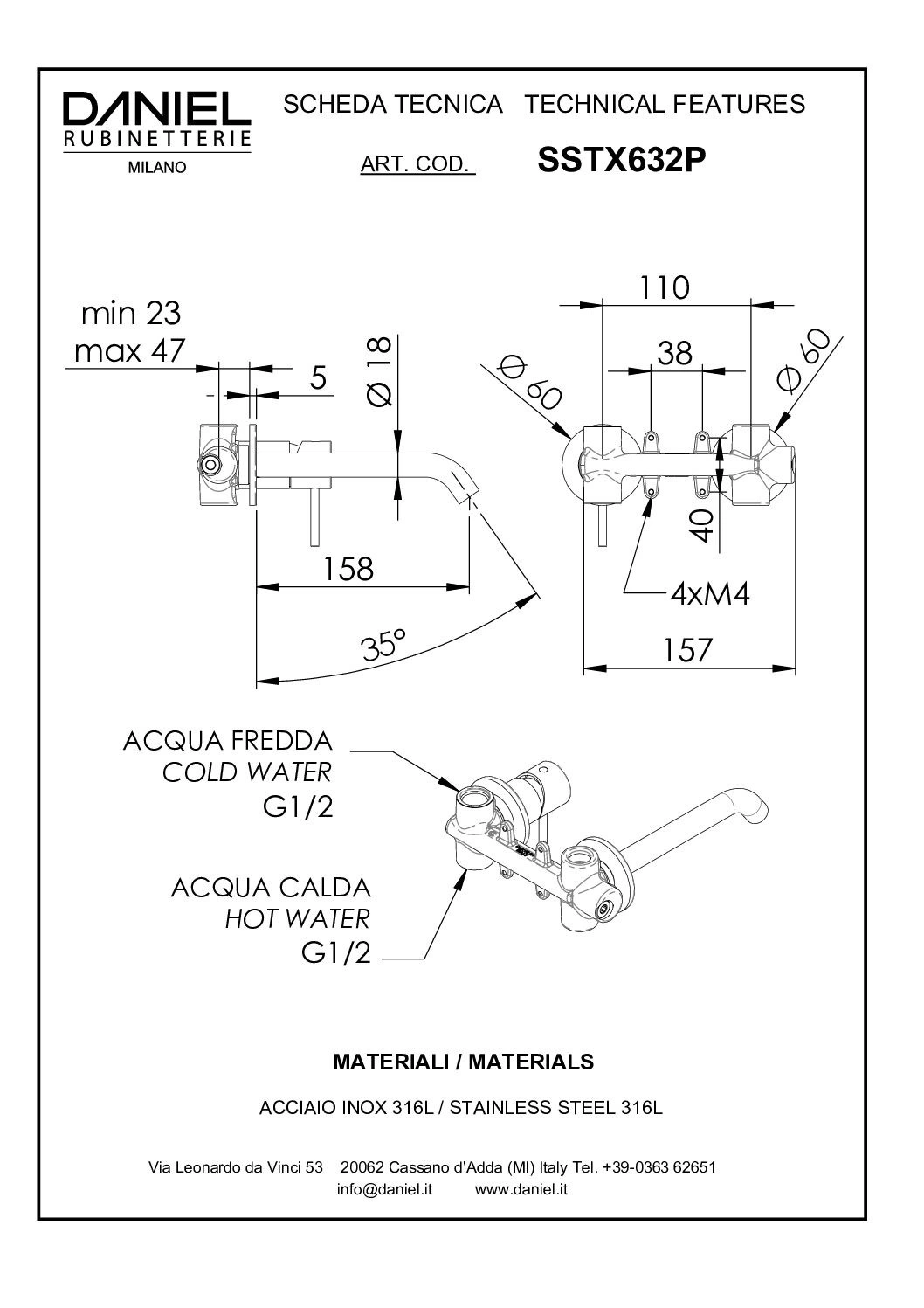 DANIEL
RUBINETTERIE
MILANO

SCHEDA TECNICA TECHNICAL FEATURES

ART. COD. SSTX632P

min 23
max 47

5

Ø 18

158

35°

110

38

Ø 60

Ø 60

40

4xM4

157

ACQUA FREDDA
COLD WATER
G1/2

ACQUA CALDA
HOT WATER
G1/2

MATERIALI / MATERIALS

ACCIAIO INOX 316L / STAINLESS STEEL 316L

Via Leonardo da Vinci 53 20062 Cassano d'Adda (MI) Italy Tel. +39-0363 62651
info@daniel.it www.daniel.it